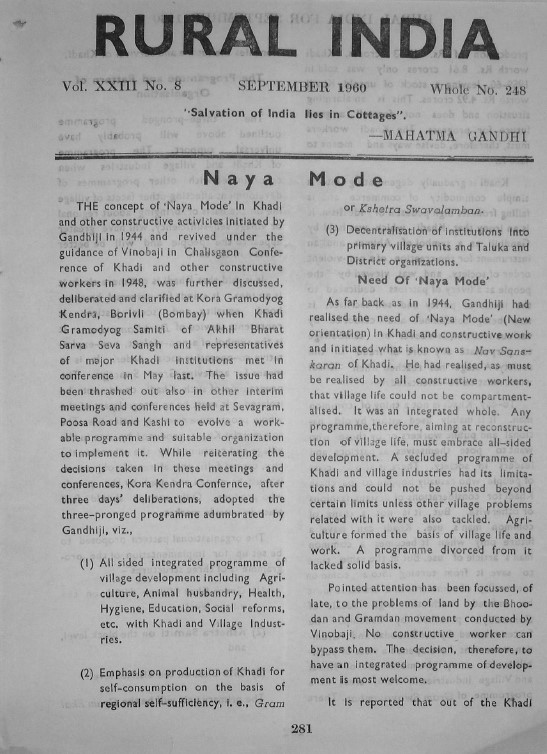 RURAL INDIA

Vol. XXIII No. 8 SEPTEMBER 1960 Whole No. 248

"Salvation of India lies in Cottages".

—MAHATMA GANDHI

Naya Mode

THE concept of 'Naya Mode' in Khadi and other constructive activities initiated by Gandhiji in 1944 and revived under the guidance of Vinobaji in Chalisgaon Conference of Khadi and other constructive workers in 1948, was further discussed, deliberated and clarified at Kora Gramodyog Kendra, Borivli (Bombay) when Khadi Gramodyog Samiti of Akhil Bharat Sarva Seva Sangh and representatives of major Khadi institutions met in conference in May last. The issue had been thrashed out also in other interim meetings and conferences held at Sevagram, Poosa Road and Kashi to evolve a workable programme and suitable organization to implement it. While reiterating the decisions taken in these meetings and conferences, Kora Kendra Confernce, after three days' deliberations, adopted the three-pronged programme adumbrated by Gandhiji, viz.,

(1) All sided integrated programme of village development including Agriculture, Animal husbandry, Health, Hygiene, Education, Social reforms, etc. with Khadi and Village Industries.

(2) Emphasis on production of Khadi for self-consumption on the basis of regional self-sufficiency, i. e., Gram or Kshetra Swavalamban.

(3) Decentralisation of institutions into primary village units and Taluka and District organizations.

Need Of 'Naya Mode'

As far back as in 1944, Gandhiji had realised the need of 'Naya Mode' (New orientation) in Khadi and constructive work and initiated what is known as Nav Sanskaran of Khadi. He had realised, as must be realised by all constructive workers, that village life could not be compartmentalised. It was an integrated whole. Any programme, therefore, aiming at reconstruction of village life, must embrace all-sided development. A secluded programme of Khadi and village industries had its limitations and could not be pushed beyond certain limits unless other village problems related with it were also tackled. Agriculture formed the basis of village life and work. A programme divorced from it lacked solid basis.

Pointed attention has been focussed, of late, to the problems of land by the Bhoodan and Gramdan movement conducted by Vinobaji. No constructive worker can bypass them. The decision, therefore, to have an integrated programme of development is most welcome.

It is reported that out of the Khadi

281